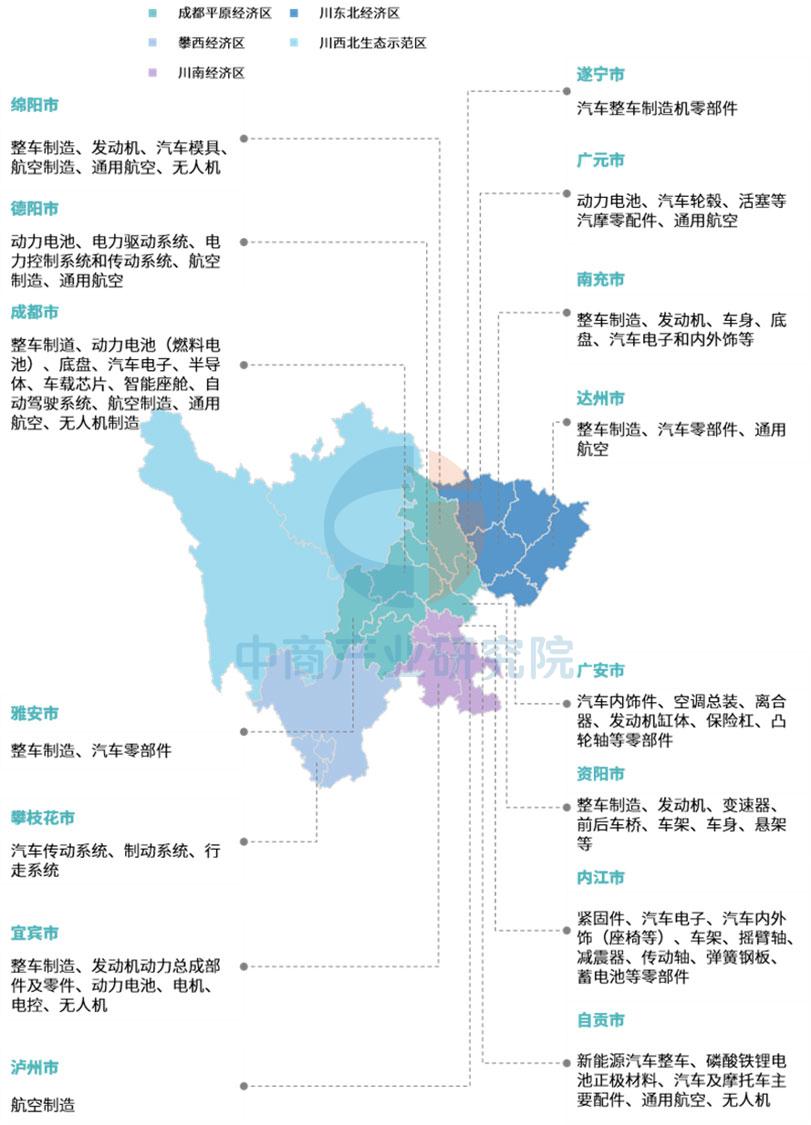 成都平原经济区 川东北经济区
攀西经济区 川西北生态示范区
川南经济区

绵阳市
整车制造、发动机、汽车模具、航空制造、通用航空、无人机

德阳市
动力电池、电力驱动系统、电力控制系统和传动系统、航空制造、通用航空

成都市
整车制道、动力电池（燃料电池）、底盘、汽车电子、半导体、车载芯片、智能座舱、自动驾驶系统、航空制造、通用航空、无人机制造

雅安市
整车制造、汽车零部件

攀枝花市
汽车传动系统、制动系统、行走系统

宜宾市
整车制造、发动机动力总成部件及零件、动力电池、电机、电控、无人机

泸州市
航空制造

遂宁市
汽车整车制造机零部件

广元市
动力电池、汽车轮毂、活塞等汽摩零配件、通用航空

南充市
整车制造、发动机、车身、底盘、汽车电子和内外饰等

达州市
整车制造、汽车零部件、通用航空

广安市
汽车内饰件、空调总装、离合器、发动机缸体、保险杠、凸轮轴等零部件

资阳市
整车制造、发动机、变速器、前后车桥、车架、车身、悬架等

内江市
紧固件、汽车电子、汽车内外饰（座椅等）、车架、摇臂轴、减震器、传动轴、弹簧钢板、蓄电池等零部件

自贡市
新能源汽车整车、磷酸铁锂电池正极材料、汽车及摩托车主要配件、通用航空、无人机

中商产业研究院